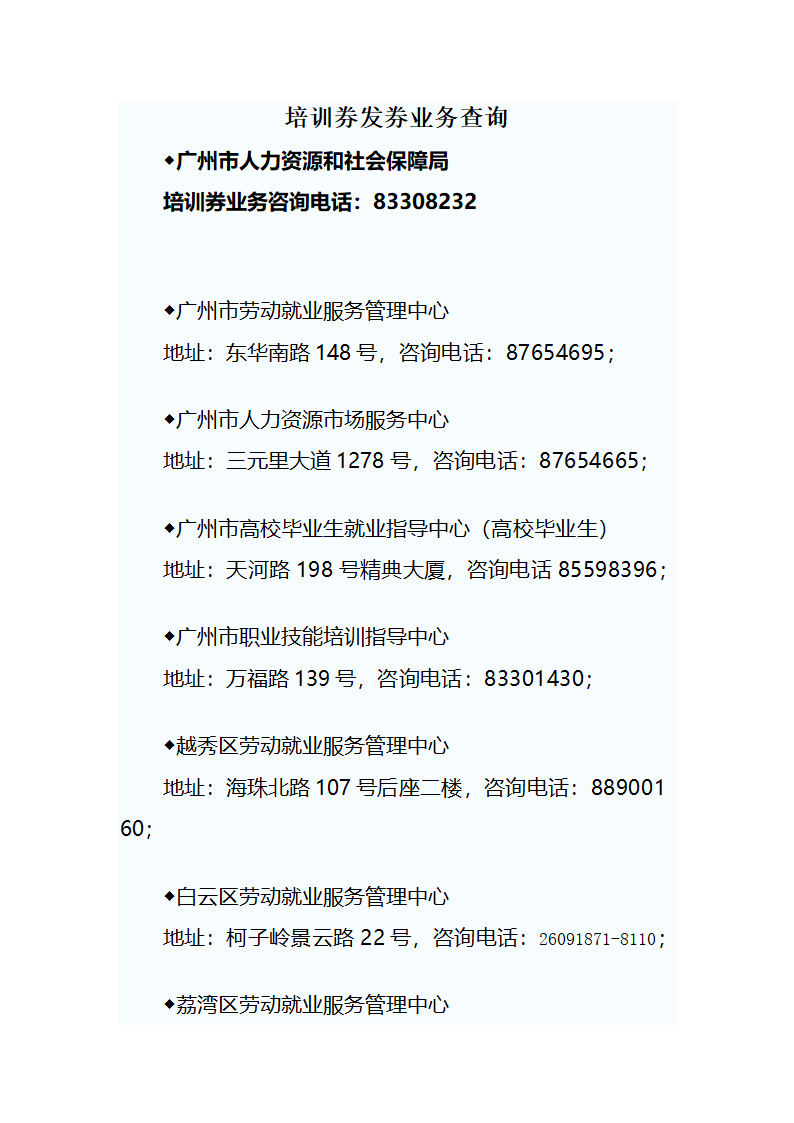 培训券发券业务查询

◆广州市人力资源和社会保障局
培训券业务咨询电话：83308232

◆广州市劳动就业服务管理中心
地址：东华南路 148 号，咨询电话：87654695；

◆广州市人力资源市场服务中心
地址：三元里大道 1278 号，咨询电话：87654665；

◆广州市高校毕业生就业指导中心（高校毕业生）
地址：天河路 198 号精典大厦，咨询电话 85598396；

◆广州市职业技能培训指导中心
地址：万福路 139 号，咨询电话：83301430；

◆越秀区劳动就业服务管理中心
地址：海珠北路 107 号后座二楼，咨询电话：88900160；

◆白云区劳动就业服务管理中心
地址：柯子岭景云路 22 号，咨询电话：26091871-8110；

◆荔湾区劳动就业服务管理中心